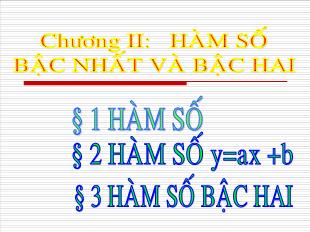 Chương II: HÀM SỐ BẬC NHẤT VÀ BẬC HAI

§ 1 HÀM SỐ

§ 2 HÀM SỐ $y=ax+b$

§ 3 HÀM SỐ BẬC HAI